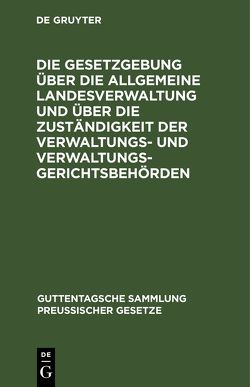 DE GRUYTER

DIE GESETZGEBUNG ÜBER DIE ALLGEMEINE LANDESVERWALTUNG UND ÜBER DIE ZUSTÄNDIGKEIT DER VERWALTUNGS- UND VERWALTUNGSGERICHTSBEHÖRDEN

GUTTENTAGSCHE SAMMLUNG PREUSSISCHER GESETZE

DE G